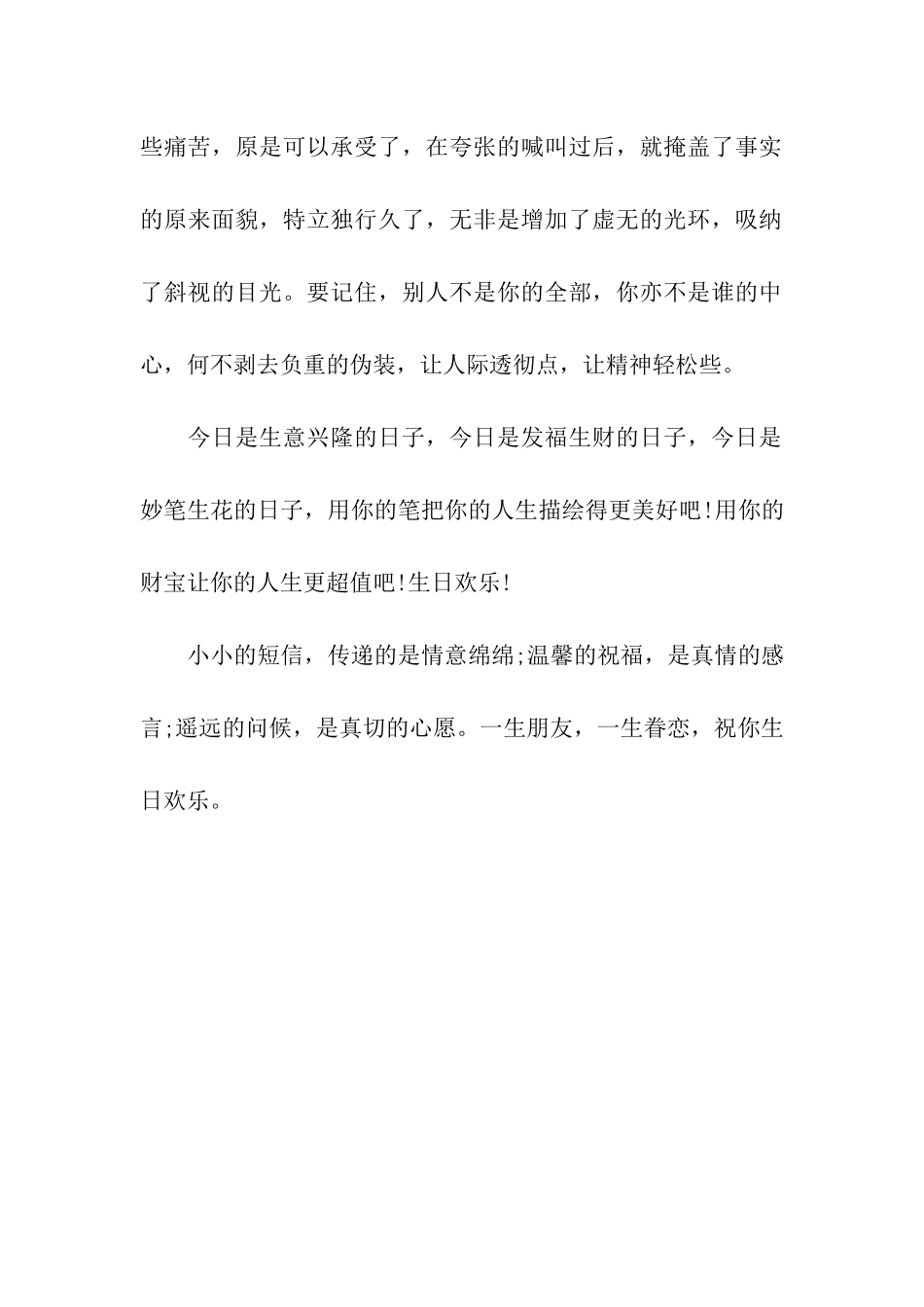 些痛苦，原是可以承受了，在夸张的喊叫过后，就掩盖了事实的原来面貌，特立独行久了，无非是增加了虚无的光环，吸纳了斜视的目光。要记住，别人不是你的全部，你亦不是谁的中心，何不剥去负重的伪装，让人际透彻点，让精神轻松些。

今日是生意兴隆的日子，今日是发福生财的日子，今日是妙笔生花的日子，用你的笔把你的人生描绘得更美好吧!用你的财宝让你的人生更超值吧!生日欢乐!

小小的短信，传递的是情意绵绵;温馨的祝福，是真情的感言;遥远的问候，是真切的心愿。一生朋友，一生眷恋，祝你生日欢乐。